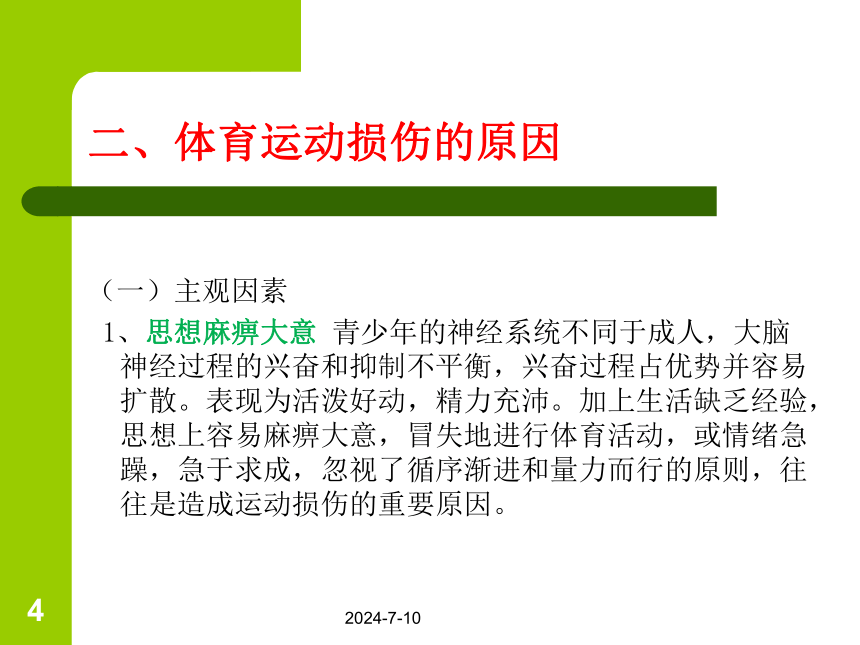 二、体育运动损伤的原因

（一）主观因素

1、思想麻痹大意 青少年的神经系统不同于成人，大脑神经过程的兴奋和抑制不平衡，兴奋过程占优势并容易扩散。表现为活泼好动，精力充沛。加上生活缺乏经验，思想上容易麻痹大意，冒失地进行体育活动，或情绪急躁，急于求成，忽视了循序渐进和量力而行的原则，往往是造成运动损伤的重要原因。

4

2024-7-10